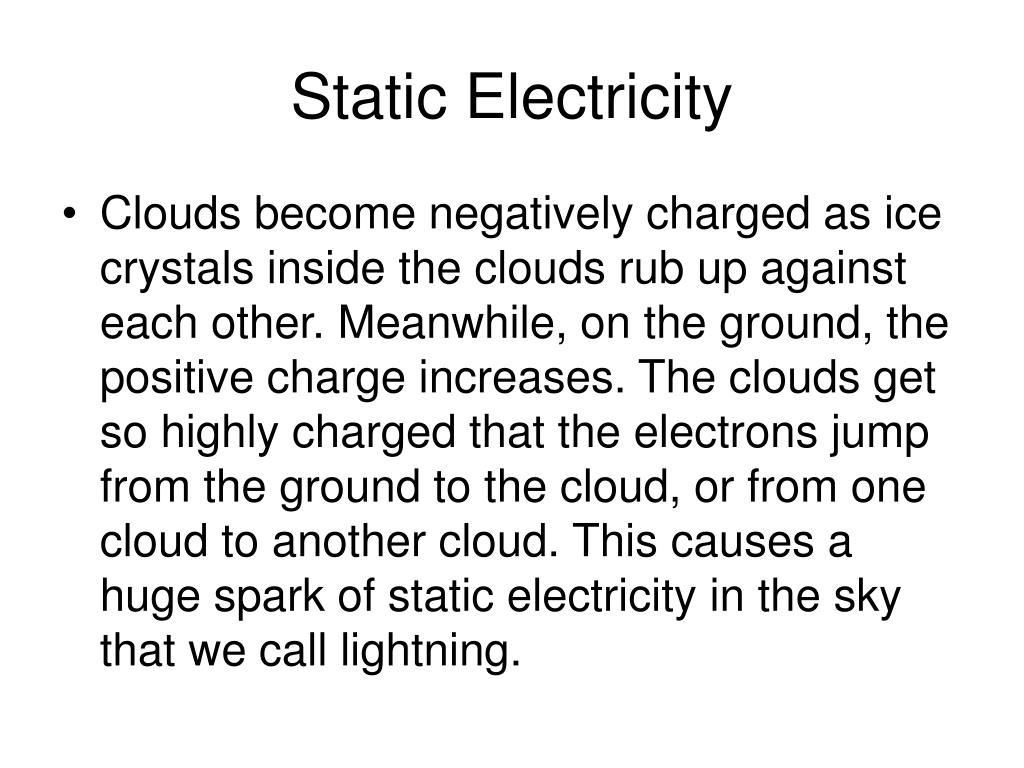 Static Electricity

• Clouds become negatively charged as ice crystals inside the clouds rub up against each other. Meanwhile, on the ground, the positive charge increases. The clouds get so highly charged that the electrons jump from the ground to the cloud, or from one cloud to another cloud. This causes a huge spark of static electricity in the sky that we call lightning.